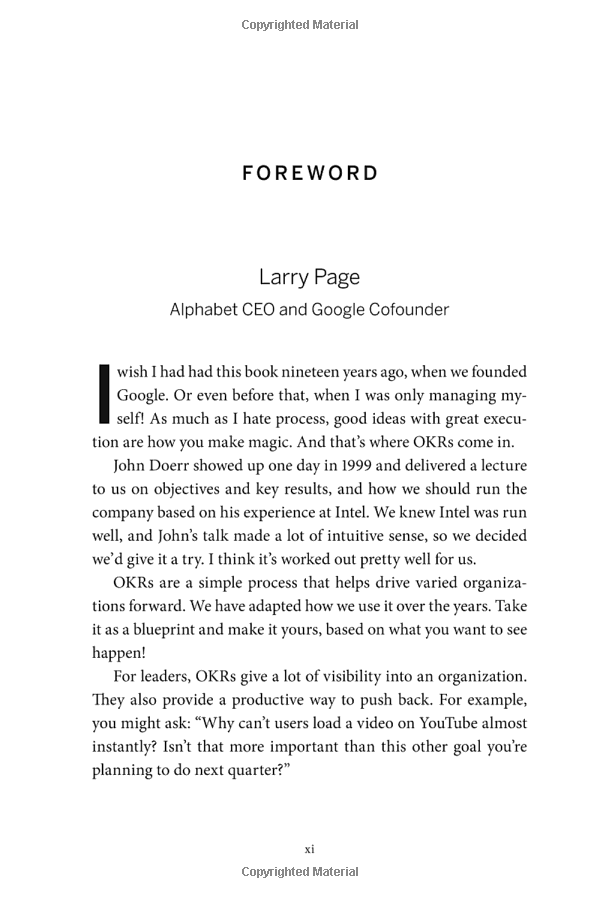 Copyrighted Material

FOREWORD

Larry Page
Alphabet CEO and Google Cofounder

I wish I had had this book nineteen years ago, when we founded Google. Or even before that, when I was only managing myself! As much as I hate process, good ideas with great execution are how you make magic. And that's where OKRs come in.

John Doerr showed up one day in 1999 and delivered a lecture to us on objectives and key results, and how we should run the company based on his experience at Intel. We knew Intel was run well, and John's talk made a lot of intuitive sense, so we decided we'd give it a try. I think it's worked out pretty well for us.

OKRs are a simple process that helps drive varied organizations forward. We have adapted how we use it over the years. Take it as a blueprint and make it yours, based on what you want to see happen!

For leaders, OKRs give a lot of visibility into an organization. They also provide a productive way to push back. For example, you might ask: "Why can't users load a video on YouTube almost instantly? Isn't that more important than this other goal you're planning to do next quarter?"

xi

Copyrighted Material